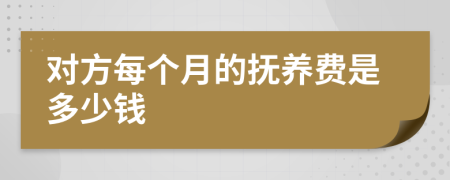 对方每个月的抚养费是多少钱